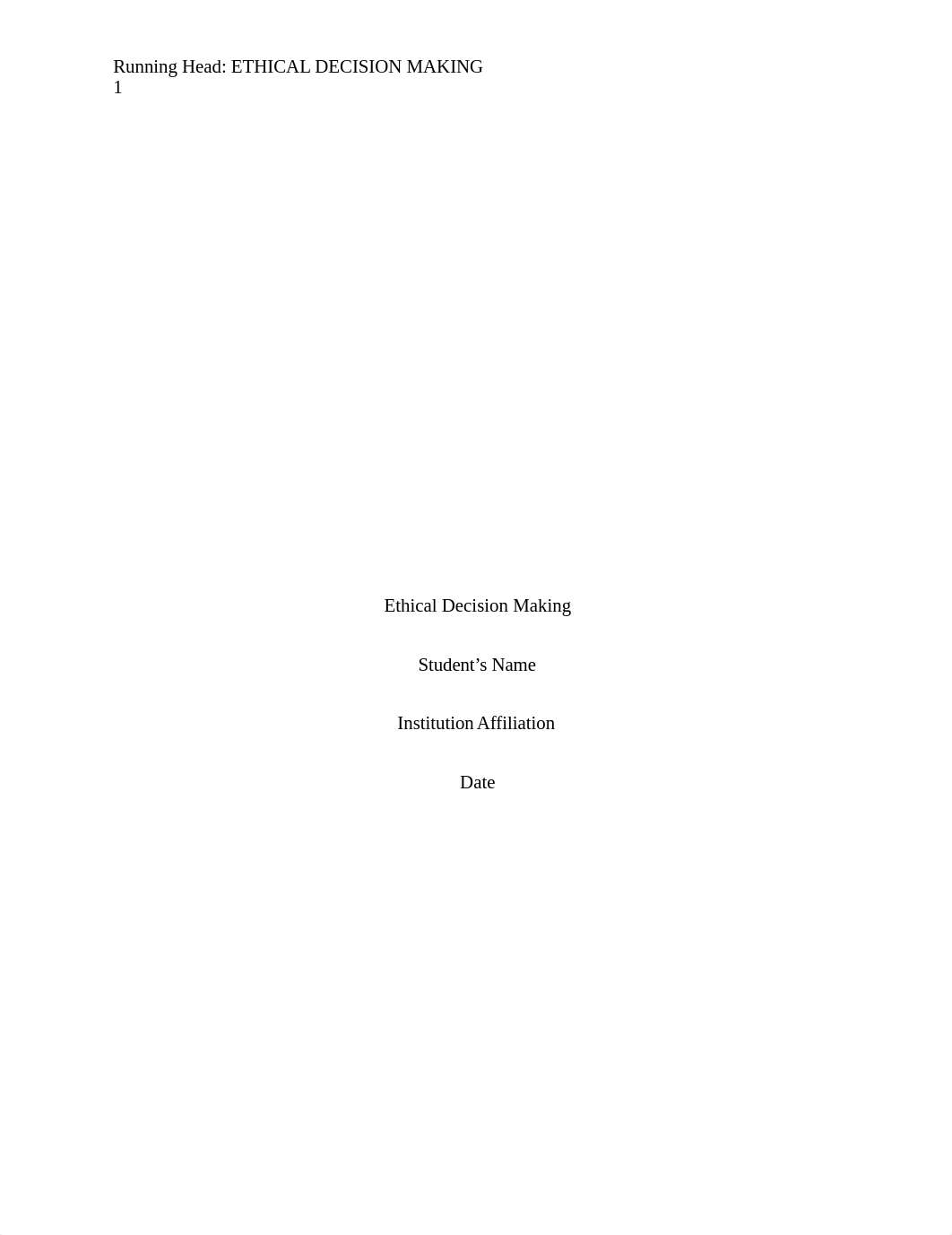 Running Head: ETHICAL DECISION MAKING
1

Ethical Decision Making

Student’s Name

Institution Affiliation

Date